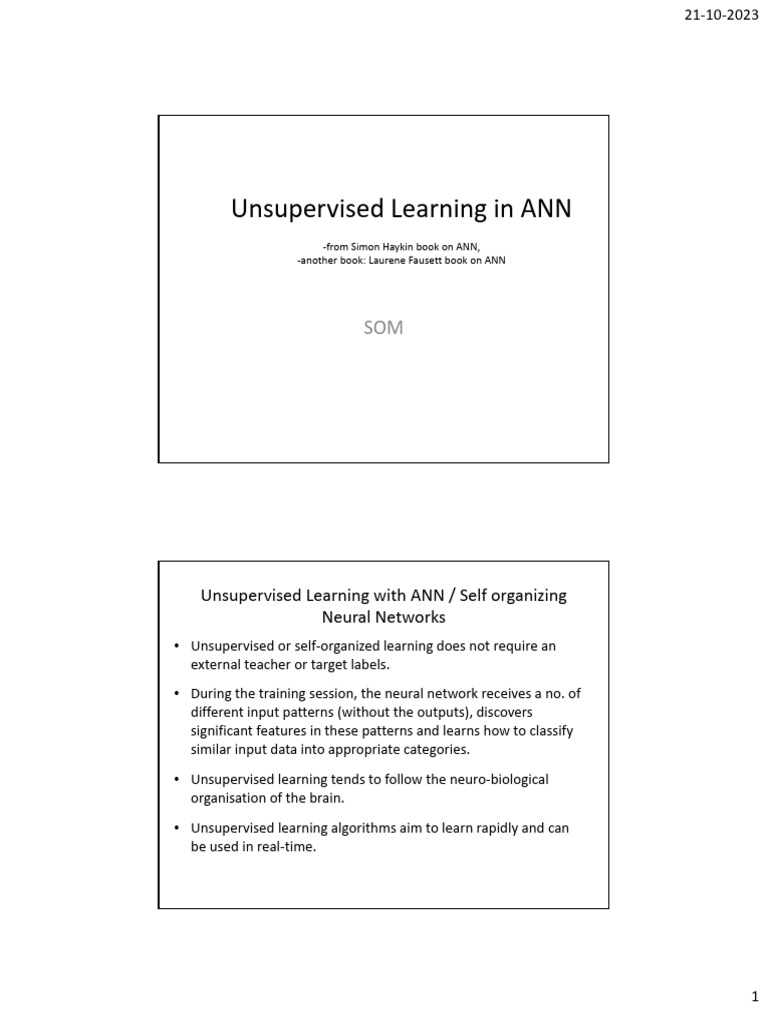 21-10-2023

Unsupervised Learning in ANN

-from Simon Haykin book on ANN,
-another book: Laurene Fausett book on ANN

SOM

Unsupervised Learning with ANN / Self organizing Neural Networks

• Unsupervised or self-organized learning does not require an external teacher or target labels.

• During the training session, the neural network receives a no. of different input patterns (without the outputs), discovers significant features in these patterns and learns how to classify similar input data into appropriate categories.

• Unsupervised learning tends to follow the neuro-biological organisation of the brain.

• Unsupervised learning algorithms aim to learn rapidly and can be used in real-time.

1